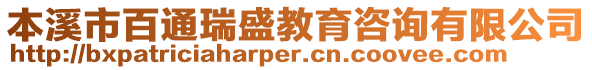 本溪市百通瑞盛教育咨询有限公司
http://bxpatriciaharper.cn.coovee.com